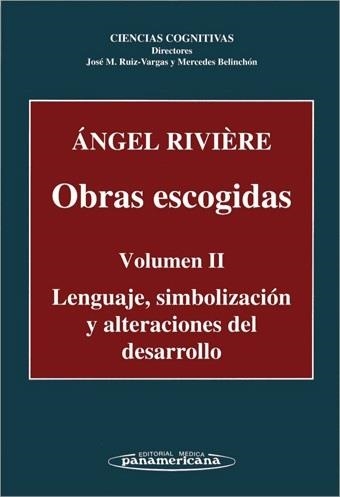 CIENCIAS COGNITIVAS
Directores
José M. Ruiz-Vargas y Mercedes Belinchón

ÁNGEL RIVIÈRE

Obras escogidas

Volumen II

Lenguaje, simbolización y alteraciones del desarrollo

EDITORIAL MEDICA
panamericana